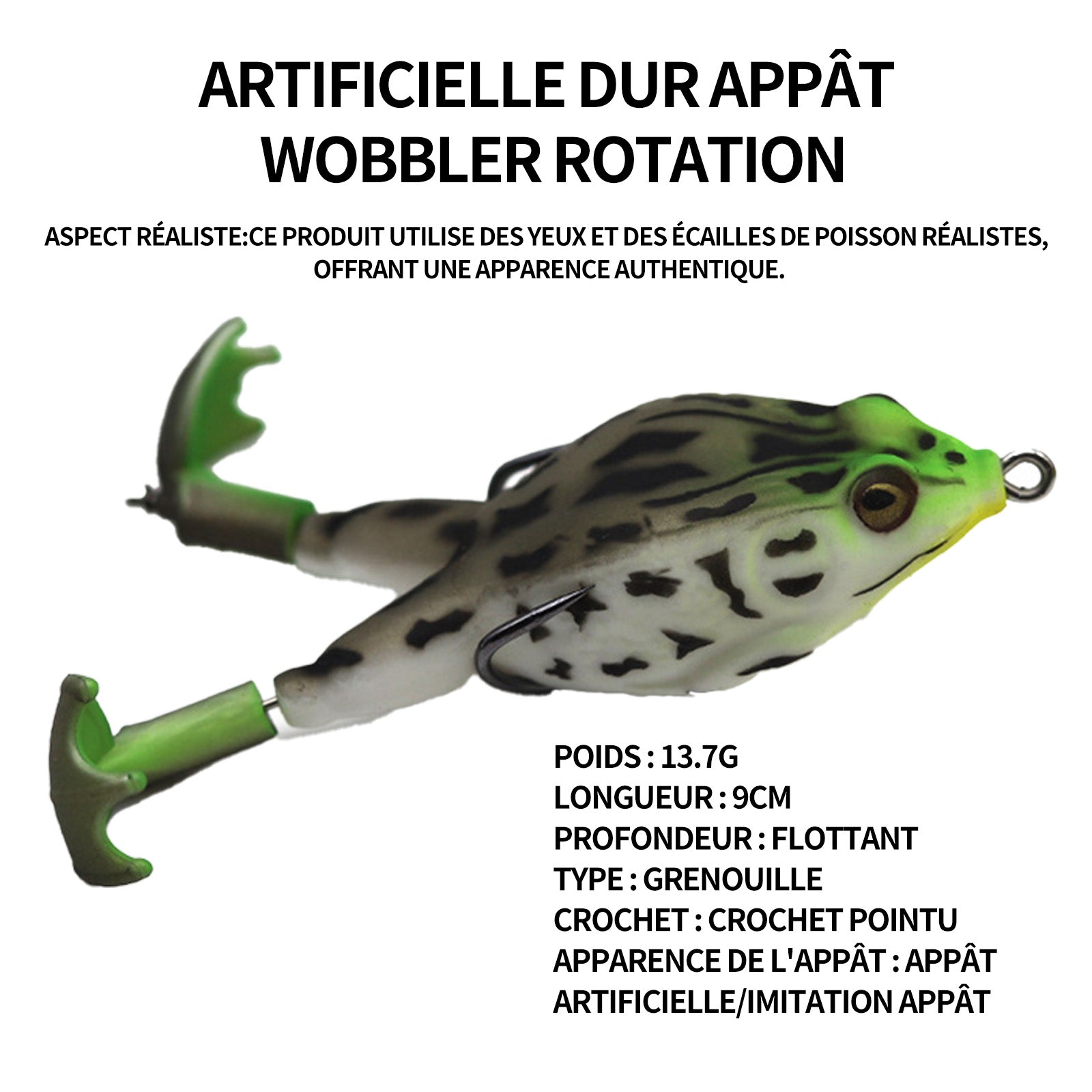 ARTIFICIELLE DUR APPÂT
WOBBLER ROTATION

ASPECT RÉALISTE:CE PRODUIT UTILISE DES YEUX ET DES ÉCAILLES DE POISSON RÉALISTES, OFFRANT UNE APPARENCE AUTHENTIQUE.

POIDS : 13.7G
LONGUEUR : 9CM
PROFONDEUR : FLOTTANT
TYPE : GRENOUILLE
CROCHET : CROCHET POINTU
APPARENCE DE L'APPÂT : APPÂT ARTIFICIELLE/IMITATION APPÂT